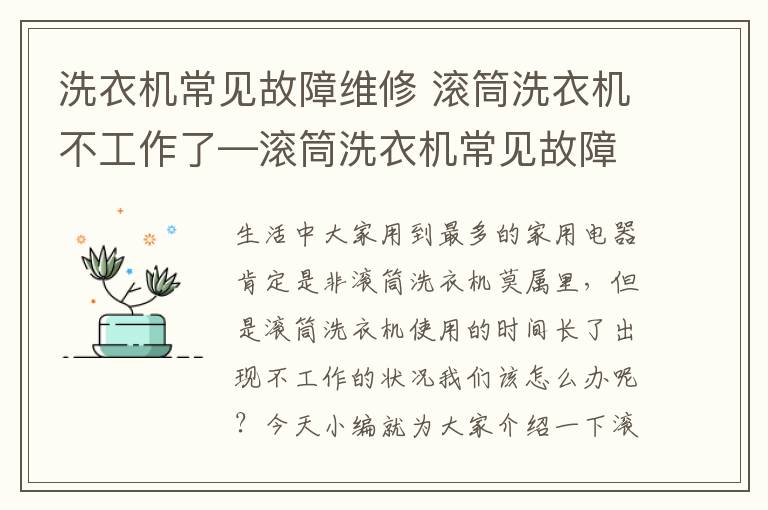 洗衣机常见故障维修 滚筒洗衣机不工作了—滚筒洗衣机常见故障

生活中大家用到最多的家用电器肯定是非滚筒洗衣机莫属里，但是滚筒洗衣机使用的时间长了出现不工作的状况我们该怎么办呢？今天小编就为大家介绍一下滚